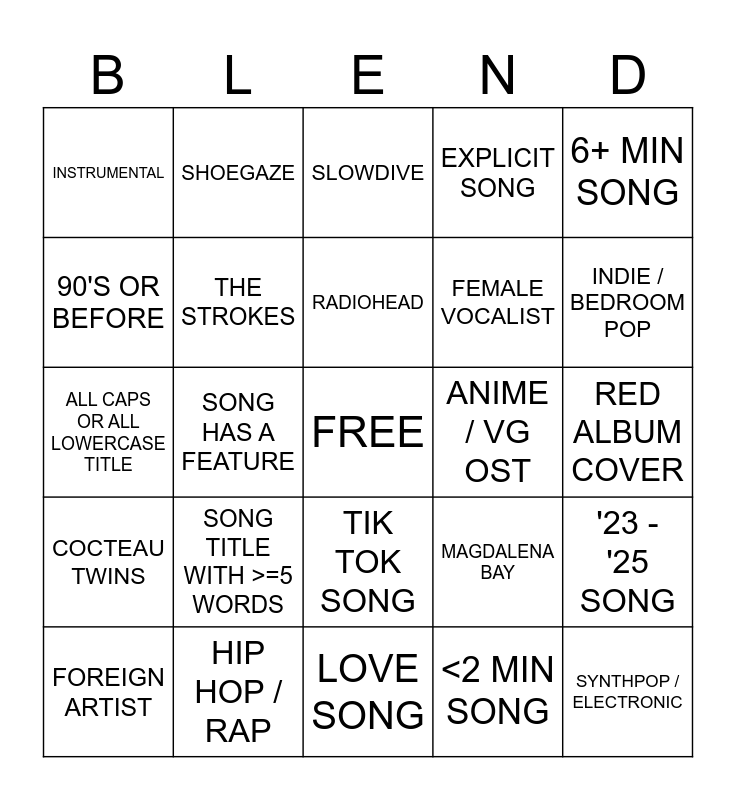 | B | L | E | N | D |
|---|---|---|---|---|
| INSTRUMENTAL | SHOEGAZE | SLOWDIVE | EXPLICIT SONG | 6+ MIN SONG |
| 90'S OR BEFORE | THE STROKES | RADIOHEAD | FEMALE VOCALIST | INDIE / BEDROOM POP |
| ALL CAPS OR ALL LOWERCASE TITLE | SONG HAS A FEATURE | FREE | ANIME / VG OST | RED ALBUM COVER |
| COCTEAU TWINS | SONG TITLE WITH >=5 WORDS | TIK TOK SONG | MAGDALENA BAY | '23 - '25 SONG |
| FOREIGN ARTIST | HIP HOP / RAP | LOVE SONG | <2 MIN SONG | SYNTHPOP / ELECTRONIC |